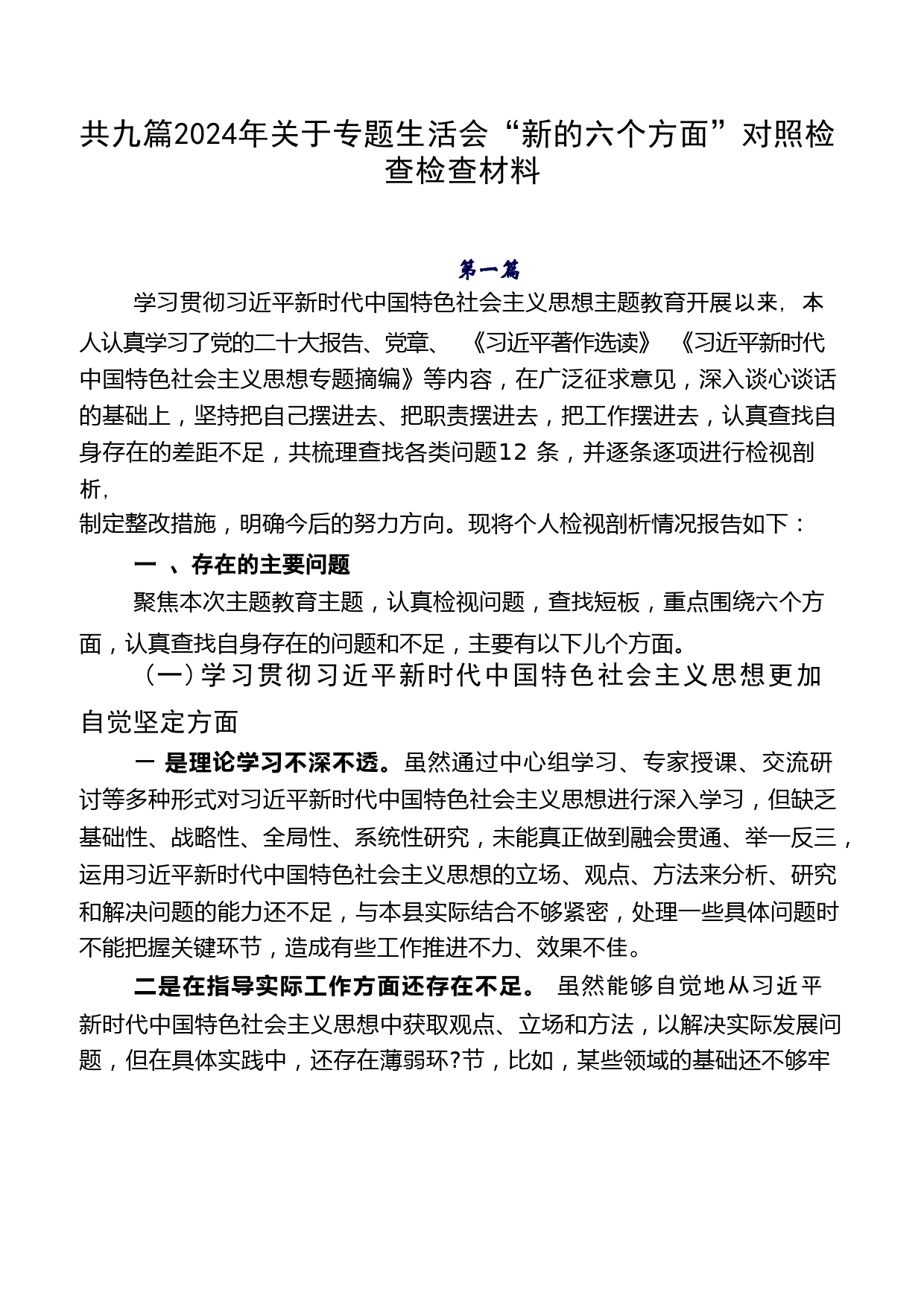 共九篇2024年关于专题生活会“新的六个方面”对照检查检查材料

第一篇

学习贯彻习近平新时代中国特色社会主义思想主题教育开展以来，本人认真学习了党的二十大报告、党章、《习近平著作选读》《习近平新时代中国特色社会主义思想专题摘编》等内容，在广泛征求意见，深入谈心谈话的基础上，坚持把自己摆进去、把职责摆进去，把工作摆进去，认真查找自身存在的差距不足，共梳理查找各类问题12 条，并逐条逐项进行检视剖析，
制定整改措施，明确今后的努力方向。现将个人检视剖析情况报告如下：

一 、存在的主要问题

聚焦本次主题教育主题，认真检视问题，查找短板，重点围绕六个方面，认真查找自身存在的问题和不足，主要有以下儿个方面。

（一）学习贯彻习近平新时代中国特色社会主义思想更加自觉坚定方面

一 是理论学习不深不透。虽然通过中心组学习、专家授课、交流研讨等多种形式对习近平新时代中国特色社会主义思想进行深入学习，但缺乏基础性、战略性、全局性、系统性研究，未能真正做到融会贯通、举一反三，运用习近平新时代中国特色社会主义思想的立场、观点、方法来分析、研究和解决问题的能力还不足，与本县实际结合不够紧密，处理一些具体问题时不能把握关键环节，造成有些工作推进不力、效果不佳。

二是在指导实际工作方面还存在不足。 虽然能够自觉地从习近平新时代中国特色社会主义思想中获取观点、立场和方法，以解决实际发展问题，但在具体实践中，还存在薄弱环?节，比如，某些领域的基础还不够牢